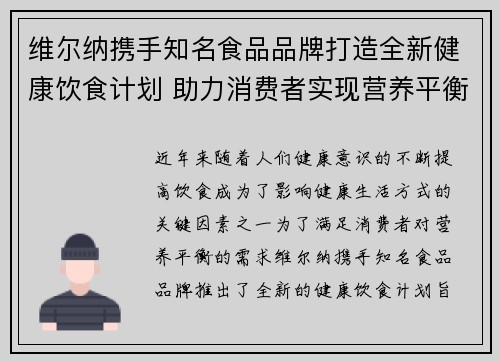 维尔纳携手知名食品品牌打造全新健康饮食计划 助力消费者实现营养平衡

近年来随着人们健康意识的不断提高饮食成为了影响健康生活方式的关键因素之一为了满足消费者对营养平衡的需求维尔纳携手知名食品品牌推出了全新的健康饮食计划旨